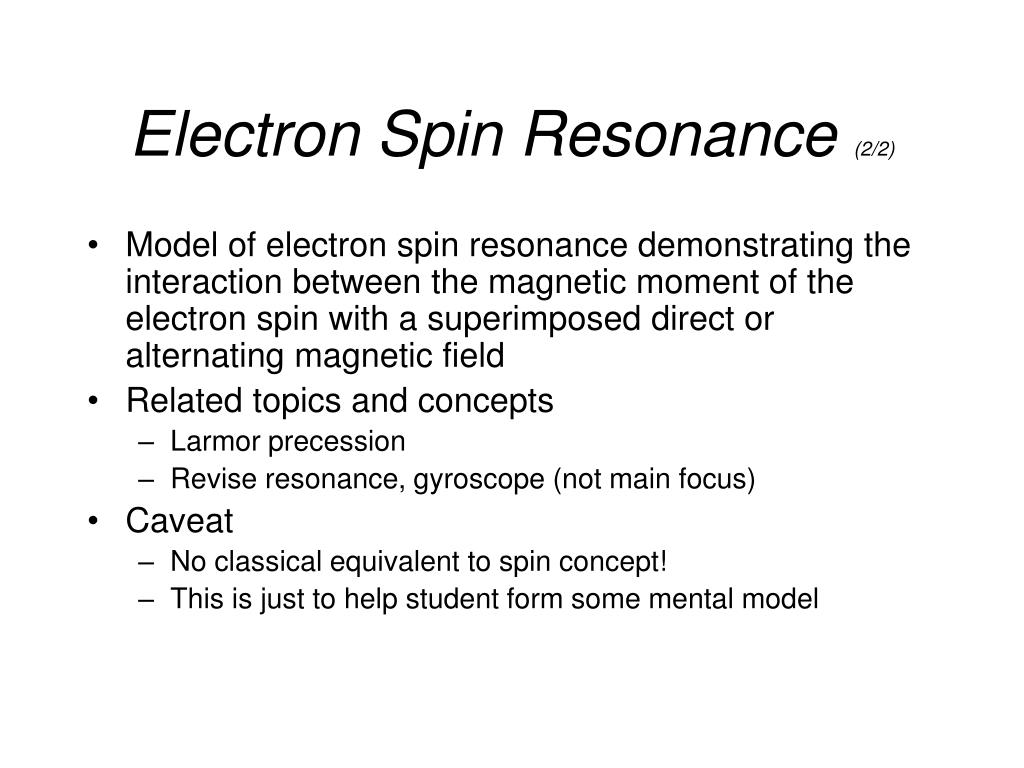 Electron Spin Resonance (2/2)

• Model of electron spin resonance demonstrating the interaction between the magnetic moment of the electron spin with a superimposed direct or alternating magnetic field
• Related topics and concepts
– Larmor precession
– Revise resonance, gyroscope (not main focus)
• Caveat
– No classical equivalent to spin concept!
– This is just to help student form some mental model